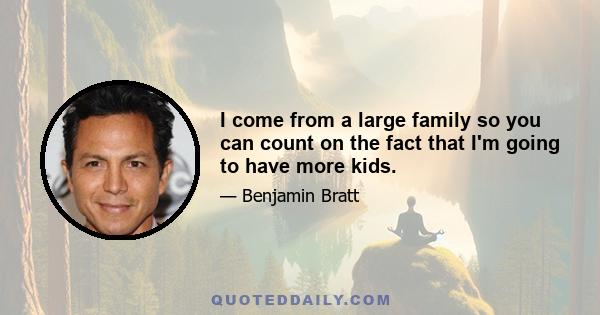 I come from a large family so you can count on the fact that I'm going to have more kids.

— Benjamin Bratt

QUOTEDDAILY.COM